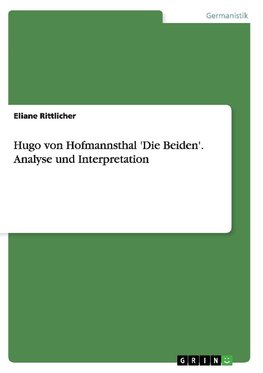 Germanistik

Eliane Rittlicher

Hugo von Hofmannsthal 'Die Beiden'. Analyse und Interpretation

GRIN